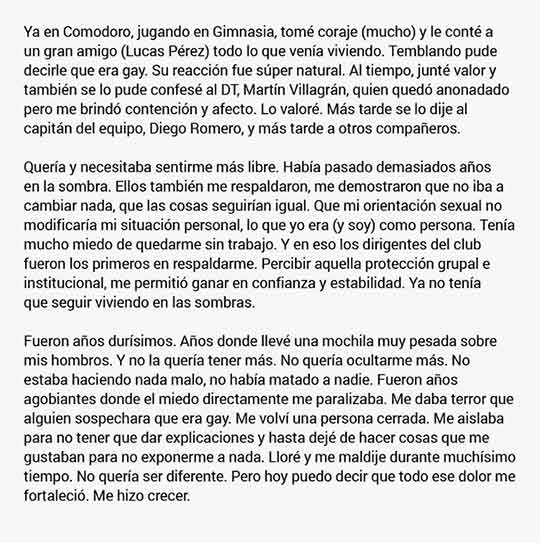 Ya en Comodoro, jugando en Gimnasia, tomé coraje (mucho) y le conté a un gran amigo (Lucas Pérez) todo lo que venía viviendo. Temblando pude decirle que era gay. Su reacción fue súper natural. Al tiempo, junté valor y también se lo pude confesé al DT, Martín Villagrán, quien quedó anonadado pero me brindó contención y afecto. Lo valoré. Más tarde se lo dije al capitán del equipo, Diego Romero, y más tarde a otros compañeros.

Quería y necesitaba sentirme más libre. Había pasado demasiados años en la sombra. Ellos también me respaldaron, me demostraron que no iba a cambiar nada, que las cosas seguirían igual. Que mi orientación sexual no modificaría mi situación personal, lo que yo era (y soy) como persona. Tenía mucho miedo de quedarme sin trabajo. Y en eso los dirigentes del club fueron los primeros en respaldarme. Percibir aquella protección grupal e institucional, me permitió ganar en confianza y estabilidad. Ya no tenía que seguir viviendo en las sombras.

Fueron años durísimos. Años donde llevé una mochila muy pesada sobre mis hombros. Y no la quería tener más. No quería ocultarme más. No estaba haciendo nada malo, no había matado a nadie. Fueron años agobiantes donde el miedo directamente me paralizaba. Me daba terror que alguien sospechara que era gay. Me volví una persona cerrada. Me aislaba para no tener que dar explicaciones y hasta dejé de hacer cosas que me gustaban para no exponerme a nada. Lloré y me maldije durante muchísimo tiempo. No quería ser diferente. Pero hoy puedo decir que todo ese dolor me fortaleció. Me hizo crecer.